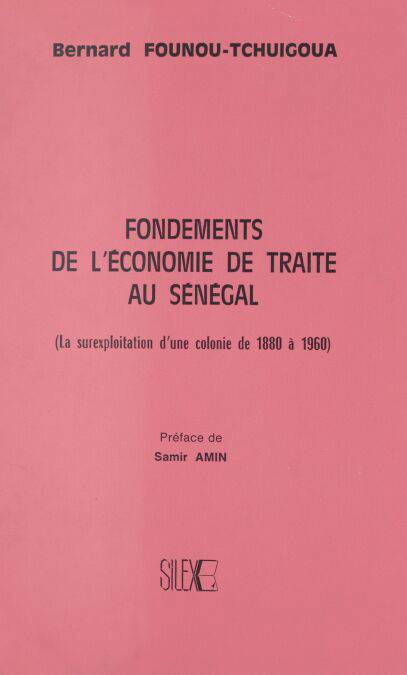 Bernard FOUNOU-TCHUIGOUA

FONDEMENTS
DE L'ÉCONOMIE DE TRAITE
AU SÉNÉGAL

(La surexploitation d'une colonie de 1880 à 1960)

Préface de
Samir AMIN

SILEX